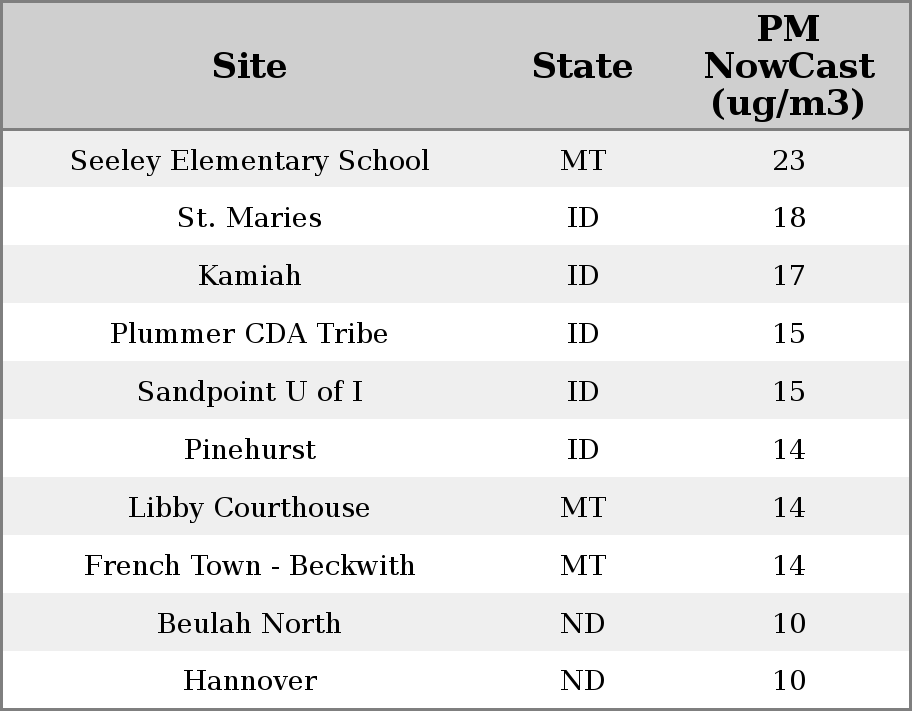 | Site | State | PM NowCast (ug/m3) |
|---|---|---|
| Seeley Elementary School | MT | 23 |
| St. Maries | ID | 18 |
| Kamiah | ID | 17 |
| Plummer CDA Tribe | ID | 15 |
| Sandpoint U of I | ID | 15 |
| Pinehurst | ID | 14 |
| Libby Courthouse | MT | 14 |
| French Town - Beckwith | MT | 14 |
| Beulah North | ND | 10 |
| Hannover | ND | 10 |